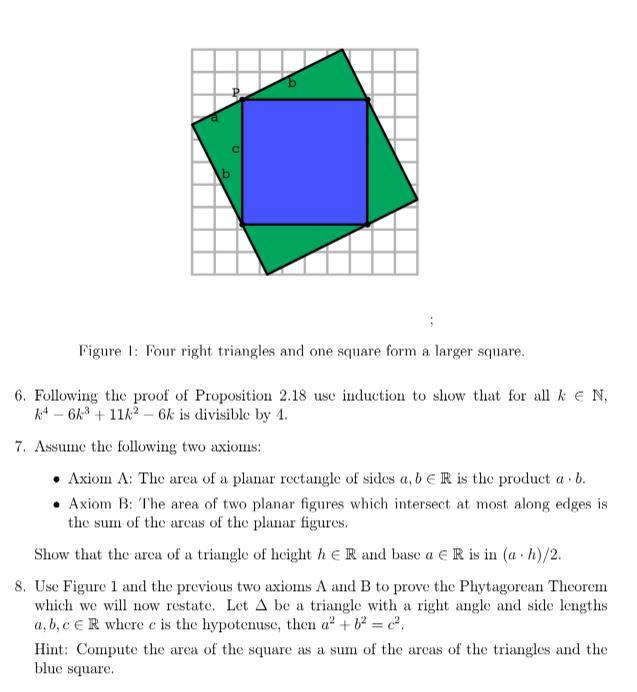 P
b
a
c
b

;

Figure 1: Four right triangles and one square form a larger square.

6. Following the proof of Proposition 2.18 use induction to show that for all $k \in \mathbb{N}$, $k^4 - 6k^3 + 11k^2 - 6k$ is divisible by 4.

7. Assume the following two axioms:

• Axiom A: The area of a planar rectangle of sides $a, b \in \mathbb{R}$ is the product $a \cdot b$.

• Axiom B: The area of two planar figures which intersect at most along edges is the sum of the areas of the planar figures.

Show that the area of a triangle of height $h \in \mathbb{R}$ and base $a \in \mathbb{R}$ is in $(a \cdot h)/2$.

8. Use Figure 1 and the previous two axioms A and B to prove the Phytagorean Theorem which we will now restate. Let $\Delta$ be a triangle with a right angle and side lengths $a, b, c \in \mathbb{R}$ where $c$ is the hypotenuse, then $a^2 + b^2 = c^2$.

Hint: Compute the area of the square as a sum of the areas of the triangles and the blue square.